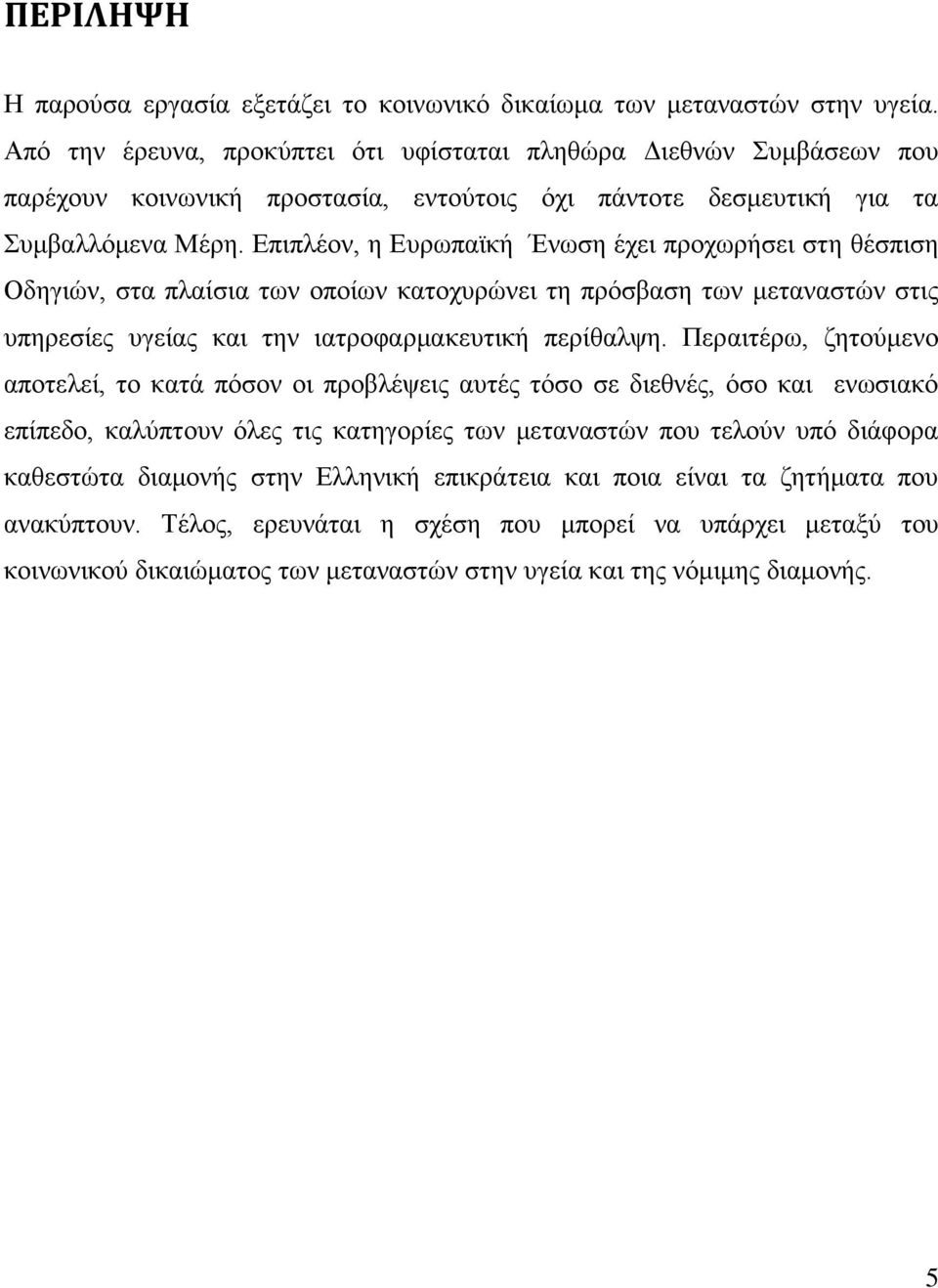 ΠΕΡΙΛΗΨΗ

Η παρούσα εργασία εξετάζει το κοινωνικό δικαίωμα των μεταναστών στην υγεία. Από την έρευνα, προκύπτει ότι υφίσταται πληθώρα Διεθνών Συμβάσεων που παρέχουν κοινωνική προστασία, εντούτοις όχι πάντοτε δεσμευτική για τα Συμβαλλόμενα Μέρη. Επιπλέον, η Ευρωπαϊκή Ένωση έχει προχωρήσει στη θέσπιση Οδηγιών, στα πλαίσια των οποίων κατοχυρώνει τη πρόσβαση των μεταναστών στις υπηρεσίες υγείας και την ιατροφαρμακευτική περίθαλψη. Περαιτέρω, ζητούμενο αποτελεί, το κατά πόσον οι προβλέψεις αυτές τόσο σε διεθνές, όσο και ενωσιακό επίπεδο, καλύπτουν όλες τις κατηγορίες των μεταναστών που τελούν υπό διάφορα καθεστώτα διαμονής στην Ελληνική επικράτεια και ποια είναι τα ζητήματα που ανακύπτουν. Τέλος, ερευνάται η σχέση που μπορεί να υπάρχει μεταξύ του κοινωνικού δικαιώματος των μεταναστών στην υγεία και της νόμιμης διαμονής.

5